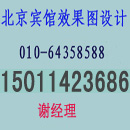 北京宾馆效果图设计

010-64358588

15011423686

谢经理